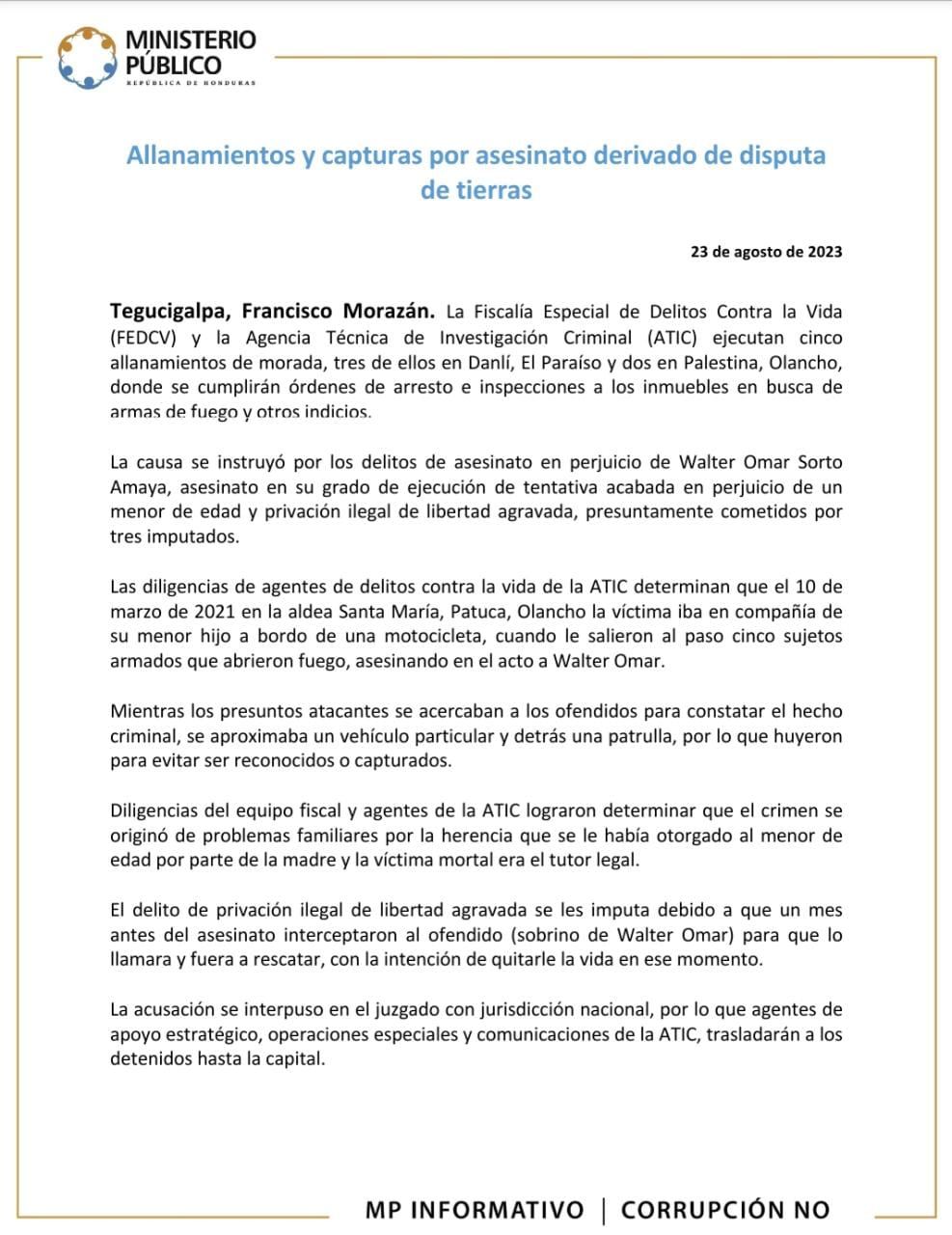 MINISTERIO PÚBLICO
REPÚBLICA DE HONDURAS

Allanamientos y capturas por asesinato derivado de disputa de tierras

23 de agosto de 2023

Tegucigalpa, Francisco Morazán. La Fiscalía Especial de Delitos Contra la Vida (FEDCV) y la Agencia Técnica de Investigación Criminal (ATIC) ejecutan cinco allanamientos de morada, tres de ellos en Danlí, El Paraíso y dos en Palestina, Olancho, donde se cumplirán órdenes de arresto e inspecciones a los inmuebles en busca de armas de fuego y otros indicios.

La causa se instruyó por los delitos de asesinato en perjuicio de Walter Omar Sorto Amaya, asesinato en su grado de ejecución de tentativa acabada en perjuicio de un menor de edad y privación ilegal de libertad agravada, presuntamente cometidos por tres imputados.

Las diligencias de agentes de delitos contra la vida de la ATIC determinan que el 10 de marzo de 2021 en la aldea Santa María, Patuca, Olancho la víctima iba en compañía de su menor hijo a bordo de una motocicleta, cuando le salieron al paso cinco sujetos armados que abrieron fuego, asesinando en el acto a Walter Omar.

Mientras los presuntos atacantes se acercaban a los ofendidos para constatar el hecho criminal, se aproximaba un vehículo particular y detrás una patrulla, por lo que huyeron para evitar ser reconocidos o capturados.

Diligencias del equipo fiscal y agentes de la ATIC lograron determinar que el crimen se originó de problemas familiares por la herencia que se le había otorgado al menor de edad por parte de la madre y la víctima mortal era el tutor legal.

El delito de privación ilegal de libertad agravada se les imputa debido a que un mes antes del asesinato interceptaron al ofendido (sobrino de Walter Omar) para que lo llamara y fuera a rescatar, con la intención de quitarle la vida en ese momento.

La acusación se interpuso en el juzgado con jurisdicción nacional, por lo que agentes de apoyo estratégico, operaciones especiales y comunicaciones de la ATIC, trasladarán a los detenidos hasta la capital.

MP INFORMATIVO | CORRUPCIÓN NO